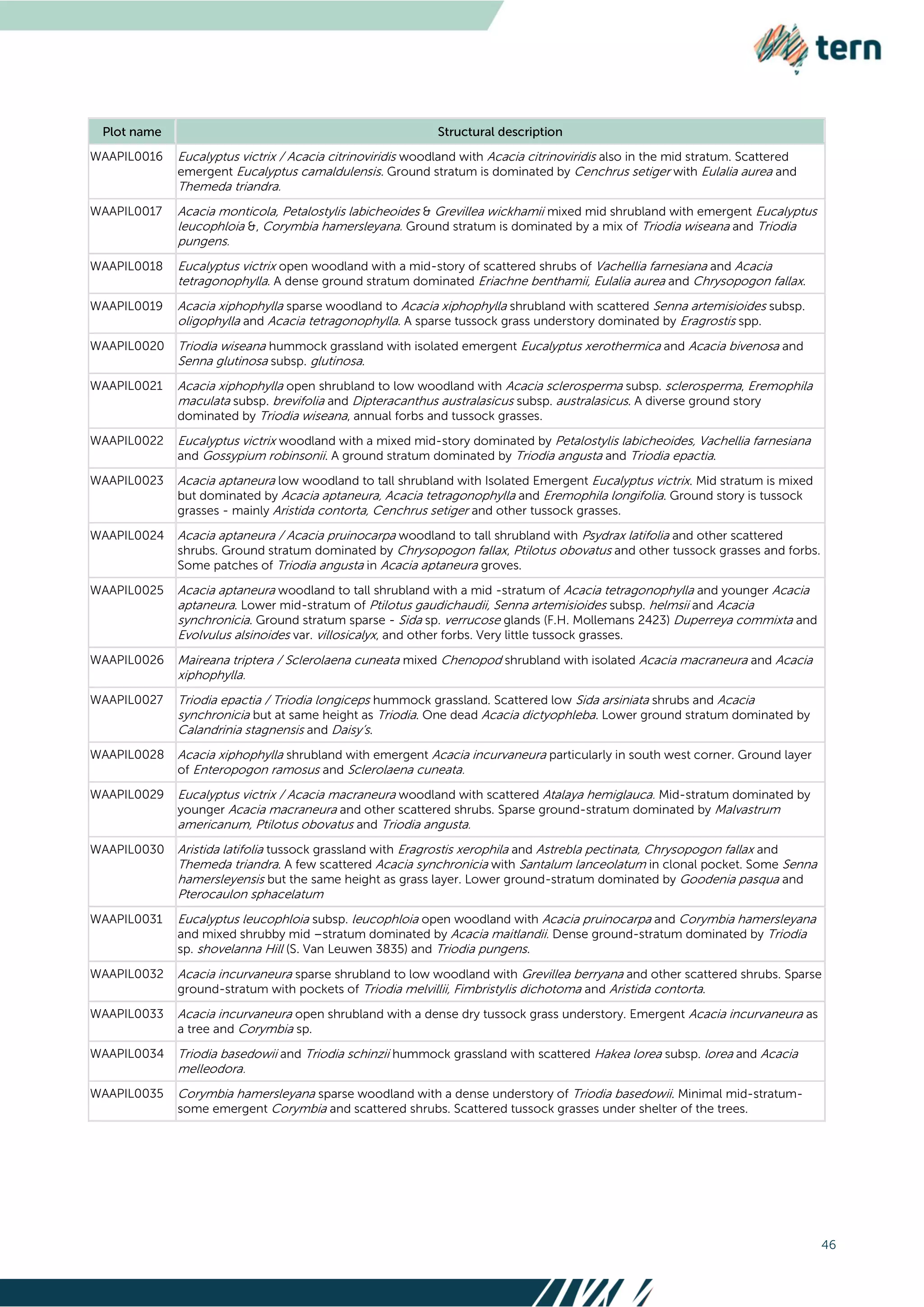 tern

| Plot name | Structural description |
|---|---|
| WAAPIL0016 | Eucalyptus victrix / Acacia citrinoviridis woodland with Acacia citrinoviridis also in the mid stratum. Scattered emergent Eucalyptus camaldulensis. Ground stratum is dominated by Cenchrus setiger with Eulalia aurea and Themeda triandra. |
| WAAPIL0017 | Acacia monticola, Petalostylis labicheoides & Grevillea wickhamii mixed mid shrubland with emergent Eucalyptus leucophloia &, Corymbia hamersleyana. Ground stratum is dominated by a mix of Triodia wiseana and Triodia pungens. |
| WAAPIL0018 | Eucalyptus victrix open woodland with a mid-story of scattered shrubs of Vachellia farnesiana and Acacia tetragonophylla. A dense ground stratum dominated Eriachne benthamii, Eulalia aurea and Chrysopogon fallax. |
| WAAPIL0019 | Acacia xiphophylla sparse woodland to Acacia xiphophylla shrubland with scattered Senna artemisioides subsp. oligophylla and Acacia tetragonophylla. A sparse tussock grass understory dominated by Eragrostis spp. |
| WAAPIL0020 | Triodia wiseana hummock grassland with isolated emergent Eucalyptus xerothermica and Acacia bivenosa and Senna glutinosa subsp. glutinosa. |
| WAAPIL0021 | Acacia xiphophylla open shrubland to low woodland with Acacia sclerosperma subsp. sclerosperma, Eremophila maculata subsp. brevifolia and Dipteracanthus australasicus subsp. australasicus. A diverse ground story dominated by Triodia wiseana, annual forbs and tussock grasses. |
| WAAPIL0022 | Eucalyptus victrix woodland with a mixed mid-story dominated by Petalostylis labicheoides, Vachellia farnesiana and Gossypium robinsonii. A ground stratum dominated by Triodia angusta and Triodia epactia. |
| WAAPIL0023 | Acacia aptaneura low woodland to tall shrubland with Isolated Emergent Eucalyptus victrix. Mid stratum is mixed but dominated by Acacia aptaneura, Acacia tetragonophylla and Eremophila longifolia. Ground story is tussock grasses - mainly Aristida contorta, Cenchrus setiger and other tussock grasses. |
| WAAPIL0024 | Acacia aptaneura / Acacia pruinocarpa woodland to tall shrubland with Psydrax latifolia and other scattered shrubs. Ground stratum dominated by Chrysopogon fallax, Ptilotus obovatus and other tussock grasses and forbs. Some patches of Triodia angusta in Acacia aptaneura groves. |
| WAAPIL0025 | Acacia aptaneura woodland to tall shrubland with a mid -stratum of Acacia tetragonophylla and younger Acacia aptaneura. Lower mid-stratum of Ptilotus gaudichaudii, Senna artemisioides subsp. helmsii and Acacia synchronicia. Ground stratum sparse - Sida sp. verrucose glands (F.H. Mollemans 2423) Duperreya commixta and Evolvulus alsinoides var. villosicalyx, and other forbs. Very little tussock grasses. |
| WAAPIL0026 | Maireana triptera / Sclerolaena cuneata mixed Chenopod shrubland with isolated Acacia macraneura and Acacia xiphophylla. |
| WAAPIL0027 | Triodia epactia / Triodia longiceps hummock grassland. Scattered low Sida arsiniata shrubs and Acacia synchronicia but at same height as Triodia. One dead Acacia dictyophleba. Lower ground stratum dominated by Calandrinia stagnensis and Daisy's. |
| WAAPIL0028 | Acacia xiphophylla shrubland with emergent Acacia incurvaneura particularly in south west corner. Ground layer of Enteropogon ramosus and Sclerolaena cuneata. |
| WAAPIL0029 | Eucalyptus victrix / Acacia macraneura woodland with scattered Atalaya hemiglauca. Mid-stratum dominated by younger Acacia macraneura and other scattered shrubs. Sparse ground-stratum dominated by Malvastrum americanum, Ptilotus obovatus and Triodia angusta. |
| WAAPIL0030 | Aristida latifolia tussock grassland with Eragrostis xerophila and Astrebla pectinata, Chrysopogon fallax and Themeda triandra. A few scattered Acacia synchronicia with Santalum lanceolatum in clonal pocket. Some Senna hamersleyensis but the same height as grass layer. Lower ground-stratum dominated by Goodenia pasqua and Pterocaulon sphacelatum |
| WAAPIL0031 | Eucalyptus leucophloia subsp. leucophloia open woodland with Acacia pruinocarpa and Corymbia hamersleyana and mixed shrubby mid –stratum dominated by Acacia maitlandii. Dense ground-stratum dominated by Triodia sp. shovelanna Hill (S. Van Leuwen 3835) and Triodia pungens. |
| WAAPIL0032 | Acacia incurvaneura sparse shrubland to low woodland with Grevillea berryana and other scattered shrubs. Sparse ground-stratum with pockets of Triodia melvillii, Fimbristylis dichotoma and Aristida contorta. |
| WAAPIL0033 | Acacia incurvaneura open shrubland with a dense dry tussock grass understory. Emergent Acacia incurvaneura as a tree and Corymbia sp. |
| WAAPIL0034 | Triodia basedowii and Triodia schinzii hummock grassland with scattered Hakea lorea subsp. lorea and Acacia melleodora. |
| WAAPIL0035 | Corymbia hamersleyana sparse woodland with a dense understory of Triodia basedowii. Minimal mid-stratum-some emergent Corymbia and scattered shrubs. Scattered tussock grasses under shelter of the trees. |

46